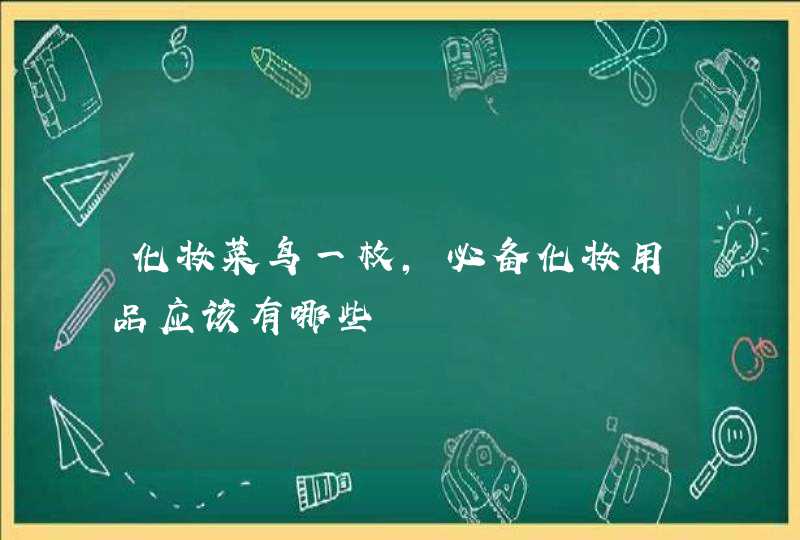 化妆菜鸟一枚，必备化妆用品应该有哪些